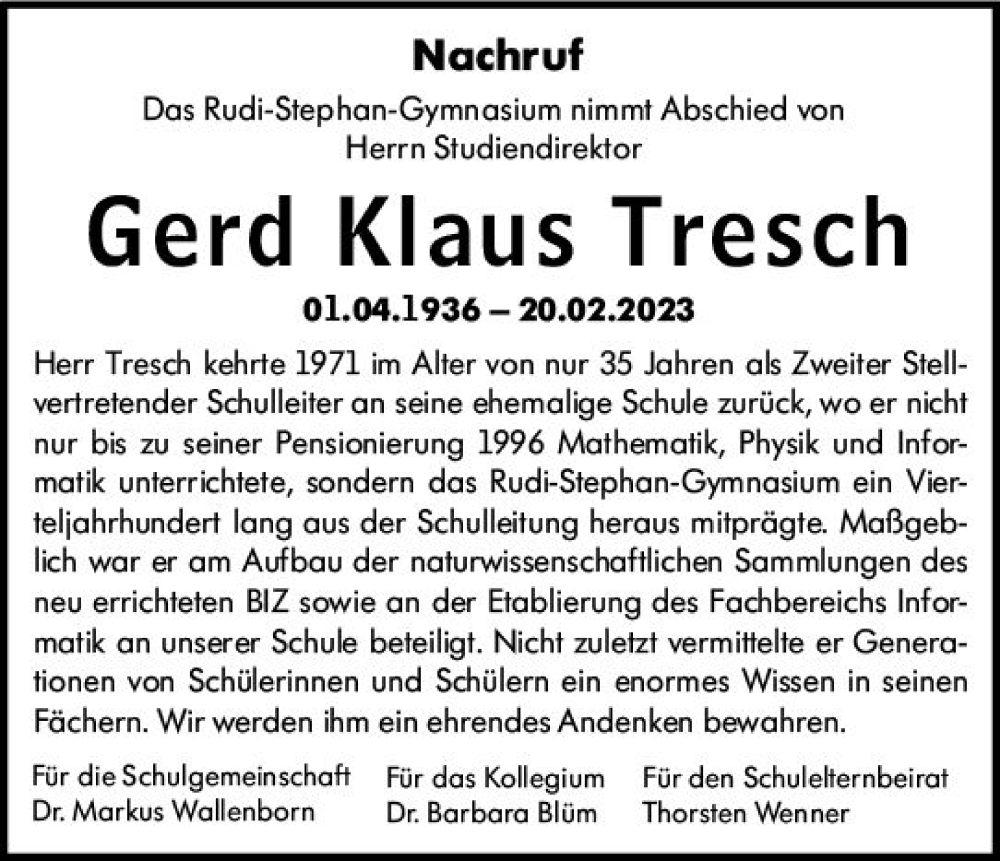 Nachruf

Das Rudi-Stephan-Gymnasium nimmt Abschied von Herrn Studiendirektor

Gerd Klaus Tresch

01.04.1936 – 20.02.2023

Herr Tresch kehrte 1971 im Alter von nur 35 Jahren als Zweiter Stellvertretender Schulleiter an seine ehemalige Schule zurück, wo er nicht nur bis zu seiner Pensionierung 1996 Mathematik, Physik und Informatik unterrichtete, sondern das Rudi-Stephan-Gymnasium ein Vierteljahrhundert lang aus der Schulleitung heraus mitprägte. Maßgeblich war er am Aufbau der naturwissenschaftlichen Sammlungen des neu errichteten BIZ sowie an der Etablierung des Fachbereichs Informatik an unserer Schule beteiligt. Nicht zuletzt vermittelte er Generationen von Schülerinnen und Schülern ein enormes Wissen in seinen Fächern. Wir werden ihm ein ehrendes Andenken bewahren.

Für die Schulgemeinschaft
Dr. Markus Wallenborn

Für das Kollegium
Dr. Barbara Blüm

Für den Schulelternbeirat
Thorsten Wenner